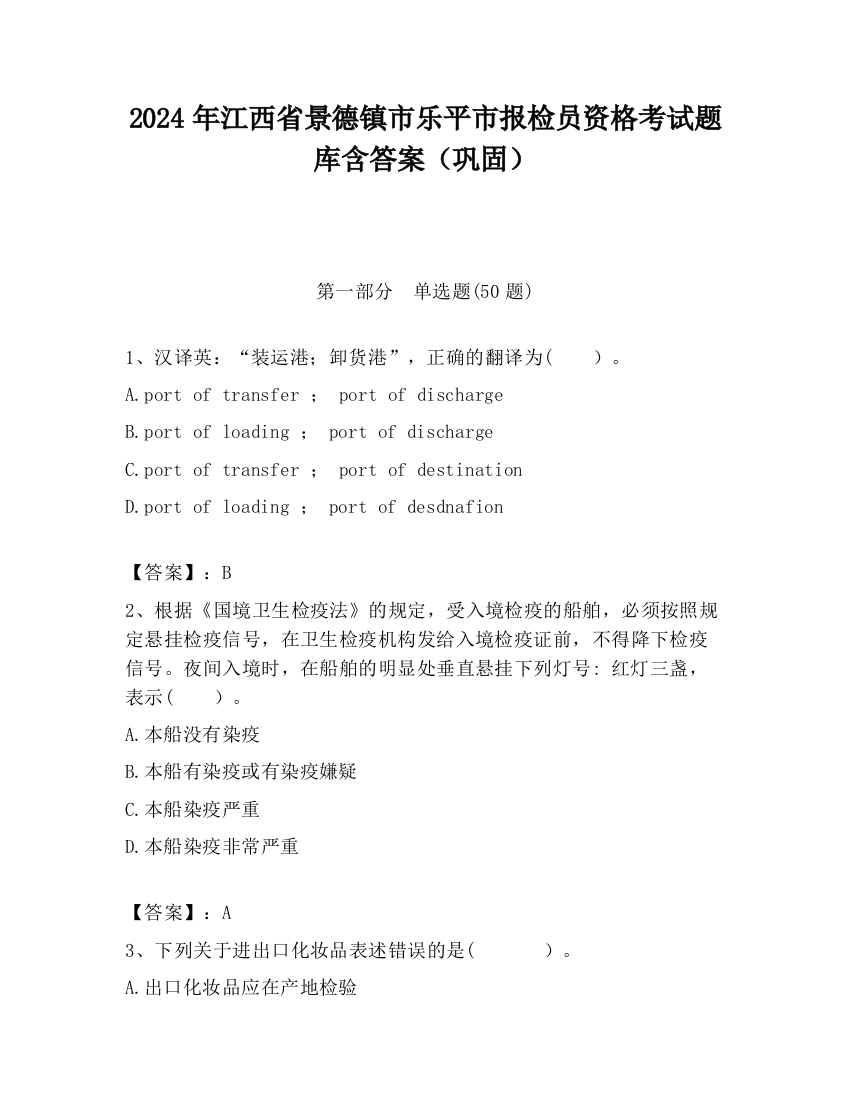 2024 年江西省景德镇市乐平市报检员资格考试题库含答案（巩固）

第一部分　单选题(50 题)

1、汉译英：“装运港；卸货港”，正确的翻译为(　　)。

A.port of transfer ； port of discharge

B.port of loading ； port of discharge

C.port of transfer ； port of destination

D.port of loading ； port of desdnafion

【答案】：B

2、根据《国境卫生检疫法》的规定，受入境检疫的船舶，必须按照规定悬挂检疫信号，在卫生检疫机构发给入境检疫证前，不得降下检疫信号。夜间入境时，在船舶的明显处垂直悬挂下列灯号: 红灯三盏，表示(　　)。

A.本船没有染疫

B.本船有染疫或有染疫嫌疑

C.本船染疫严重

D.本船染疫非常严重

【答案】：A

3、下列关于进出口化妆品表述错误的是(　　　)。

A.出口化妆品应在产地检验